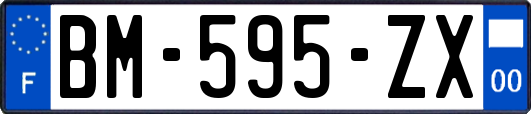 F
BM-595-ZX
00